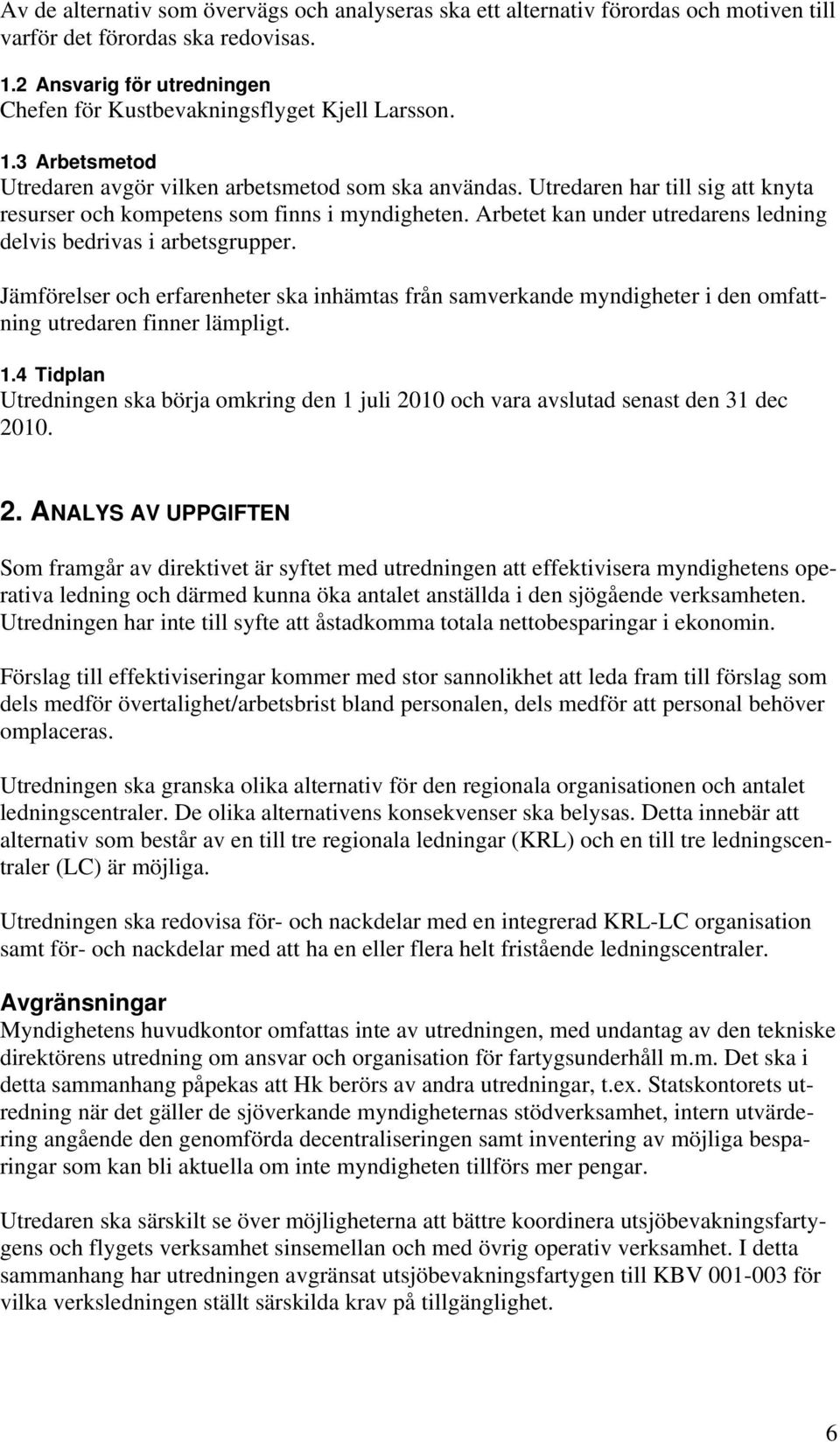 Av de alternativ som övervägs och analyseras ska ett alternativ förordas och motiven till varför det förordas ska redovisas.

1.2 Ansvarig för utredningen
Chefen för Kustbevakningsflyget Kjell Larsson.

1.3 Arbetsmetod
Utredaren avgör vilken arbetsmetod som ska användas. Utredaren har till sig att knyta resurser och kompetens som finns i myndigheten. Arbetet kan under utredarens ledning delvis bedrivas i arbetsgrupper.

Jämförelser och erfarenheter ska inhämtas från samverkande myndigheter i den omfattning utredaren finner lämpligt.

1.4 Tidplan
Utredningen ska börja omkring den 1 juli 2010 och vara avslutad senast den 31 dec 2010.

2. ANALYS AV UPPGIFTEN

Som framgår av direktivet är syftet med utredningen att effektivisera myndighetens operativa ledning och därmed kunna öka antalet anställda i den sjögående verksamheten. Utredningen har inte till syfte att åstadkomma totala nettobesparingar i ekonomin.

Förslag till effektiviseringar kommer med stor sannolikhet att leda fram till förslag som dels medför övertalighet/arbetsbrist bland personalen, dels medför att personal behöver omplaceras.

Utredningen ska granska olika alternativ för den regionala organisationen och antalet ledningscentraler. De olika alternativens konsekvenser ska belysas. Detta innebär att alternativ som består av en till tre regionala ledningar (KRL) och en till tre ledningscentraler (LC) är möjliga.

Utredningen ska redovisa för- och nackdelar med en integrerad KRL-LC organisation samt för- och nackdelar med att ha en eller flera helt fristående ledningscentraler.

Avgränsningar
Myndighetens huvudkontor omfattas inte av utredningen, med undantag av den tekniske direktörens utredning om ansvar och organisation för fartygsunderhåll m.m. Det ska i detta sammanhang påpekas att Hk berörs av andra utredningar, t.ex. Statskontorets utredning när det gäller de sjöverkande myndigheternas stödverksamhet, intern utvärdering angående den genomförda decentraliseringen samt inventering av möjliga besparingar som kan bli aktuella om inte myndigheten tillförs mer pengar.

Utredaren ska särskilt se över möjligheterna att bättre koordinera utsjöbevakningsfartygens och flygets verksamhet sinsemellan och med övrig operativ verksamhet. I detta sammanhang har utredningen avgränsat utsjöbevakningsfartygen till KBV 001-003 för vilka verksledningen ställt särskilda krav på tillgänglighet.

6